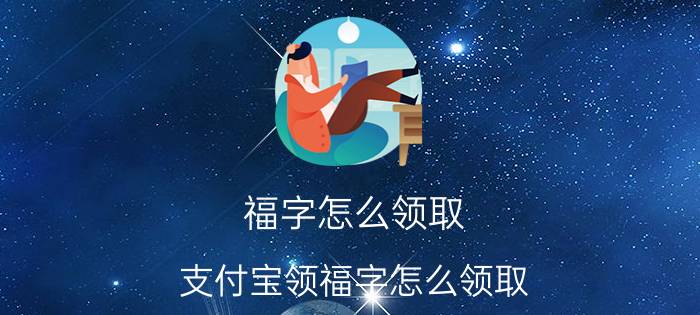 福字怎么领取

支付宝领福字怎么领取